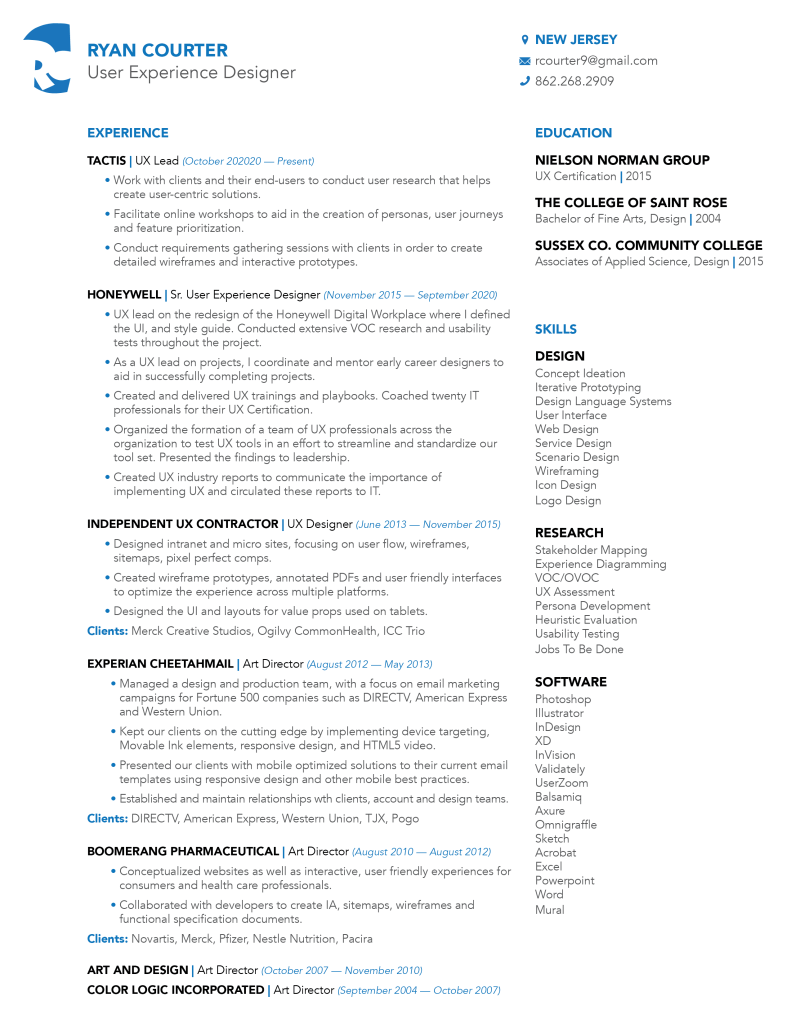 RYAN COURTER
User Experience Designer

NEW JERSEY
rcourter9@gmail.com
862.268.2909

EXPERIENCE

TACTIS | UX Lead (October 202020 — Present)

• Work with clients and their end-users to conduct user research that helps create user-centric solutions.
• Facilitate online workshops to aid in the creation of personas, user journeys and feature prioritization.
• Conduct requirements gathering sessions with clients in order to create detailed wireframes and interactive prototypes.

HONEYWELL | Sr. User Experience Designer (November 2015 — September 2020)

• UX lead on the redesign of the Honeywell Digital Workplace where I defined the UI, and style guide. Conducted extensive VOC research and usability tests throughout the project.
• As a UX lead on projects, I coordinate and mentor early career designers to aid in successfully completing projects.
• Created and delivered UX trainings and playbooks. Coached twenty IT professionals for their UX Certification.
• Organized the formation of a team of UX professionals across the organization to test UX tools in an effort to streamline and standardize our tool set. Presented the findings to leadership.
• Created UX industry reports to communicate the importance of implementing UX and circulated these reports to IT.

INDEPENDENT UX CONTRACTOR | UX Designer (June 2013 — November 2015)

• Designed intranet and micro sites, focusing on user flow, wireframes, sitemaps, pixel perfect comps.
• Created wireframe prototypes, annotated PDFs and user friendly interfaces to optimize the experience across multiple platforms.
• Designed the UI and layouts for value props used on tablets.

Clients: Merck Creative Studios, Ogilvy CommonHealth, ICC Trio

EXPERIAN CHEETAHMAIL | Art Director (August 2012 — May 2013)

• Managed a design and production team, with a focus on email marketing campaigns for Fortune 500 companies such as DIRECTV, American Express and Western Union.
• Kept our clients on the cutting edge by implementing device targeting, Movable Ink elements, responsive design, and HTML5 video.
• Presented our clients with mobile optimized solutions to their current email templates using responsive design and other mobile best practices.
• Established and maintain relationships wth clients, account and design teams.

Clients: DIRECTV, American Express, Western Union, TJX, Pogo

BOOMERANG PHARMACEUTICAL | Art Director (August 2010 — August 2012)

• Conceptualized websites as well as interactive, user friendly experiences for consumers and health care professionals.
• Collaborated with developers to create IA, sitemaps, wireframes and functional specification documents.

Clients: Novartis, Merck, Pfizer, Nestle Nutrition, Pacira

ART AND DESIGN | Art Director (October 2007 — November 2010)
COLOR LOGIC INCORPORATED | Art Director (September 2004 — October 2007)

EDUCATION

NIELSON NORMAN GROUP
UX Certification | 2015

THE COLLEGE OF SAINT ROSE
Bachelor of Fine Arts, Design | 2004

SUSSEX CO. COMMUNITY COLLEGE
Associates of Applied Science, Design | 2015

SKILLS

DESIGN
Concept Ideation
Iterative Prototyping
Design Language Systems
User Interface
Web Design
Service Design
Scenario Design
Wireframing
Icon Design
Logo Design

RESEARCH
Stakeholder Mapping
Experience Diagramming
VOC/OVOC
UX Assessment
Persona Development
Heuristic Evaluation
Usability Testing
Jobs To Be Done

SOFTWARE
Photoshop
Illustrator
InDesign
XD
InVision
Validately
UserZoom
Balsamiq
Axure
Omnigraffle
Sketch
Acrobat
Excel
Powerpoint
Word
Mural